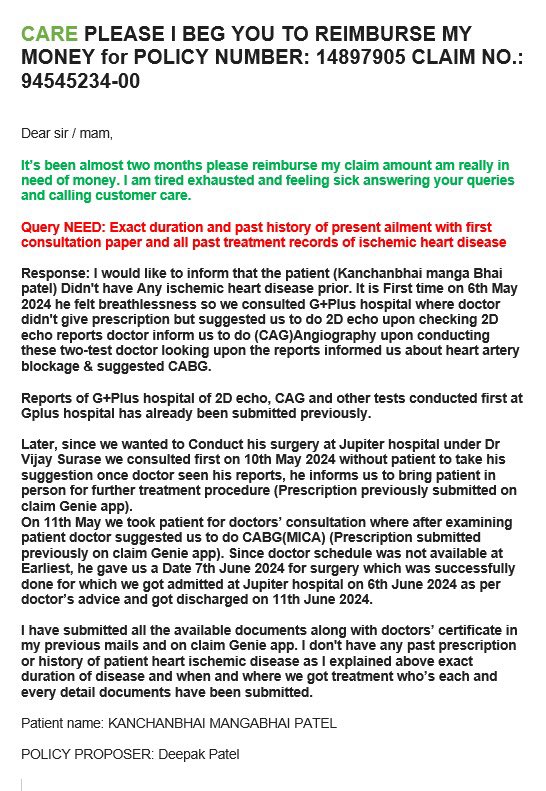 CARE PLEASE I BEG YOU TO REIMBURSE MY MONEY for POLICY NUMBER: 14897905 CLAIM NO.: 94545234-00

Dear sir / mam,

It's been almost two months please reimburse my claim amount am really in need of money. I am tired exhausted and feeling sick answering your queries and calling customer care.

Query NEED: Exact duration and past history of present ailment with first consultation paper and all past treatment records of ischemic heart disease

Response: I would like to inform that the patient (Kanchanbhai manga Bhai patel) Didn't have Any ischemic heart disease prior. It is First time on 6th May 2024 he felt breathlessness so we consulted G+Plus hospital where doctor didn't give prescription but suggested us to do 2D echo upon checking 2D echo reports doctor inform us to do (CAG)Angiography upon conducting these two-test doctor looking upon the reports informed us about heart artery blockage & suggested CABG.

Reports of G+Plus hospital of 2D echo, CAG and other tests conducted first at Gplus hospital has already been submitted previously.

Later, since we wanted to Conduct his surgery at Jupiter hospital under Dr Vijay Surase we consulted first on 10th May 2024 without patient to take his suggestion once doctor seen his reports, he informs us to bring patient in person for further treatment procedure (Prescription previously submitted on claim Genie app).
On 11th May we took patient for doctors' consultation where after examining patient doctor suggested us to do CABG(MICA) (Prescription submitted previously on claim Genie app). Since doctor schedule was not available at Earliest, he gave us a Date 7th June 2024 for surgery which was successfully done for which we got admitted at Jupiter hospital on 6th June 2024 as per doctor's advice and got discharged on 11th June 2024.

I have submitted all the available documents along with doctors' certificate in my previous mails and on claim Genie app. I don't have any past prescription or history of patient heart ischemic disease as I explained above exact duration of disease and when and where we got treatment who's each and every detail documents have been submitted.

Patient name: KANCHANBHAI MANGABHAI PATEL

POLICY PROPOSER: Deepak Patel